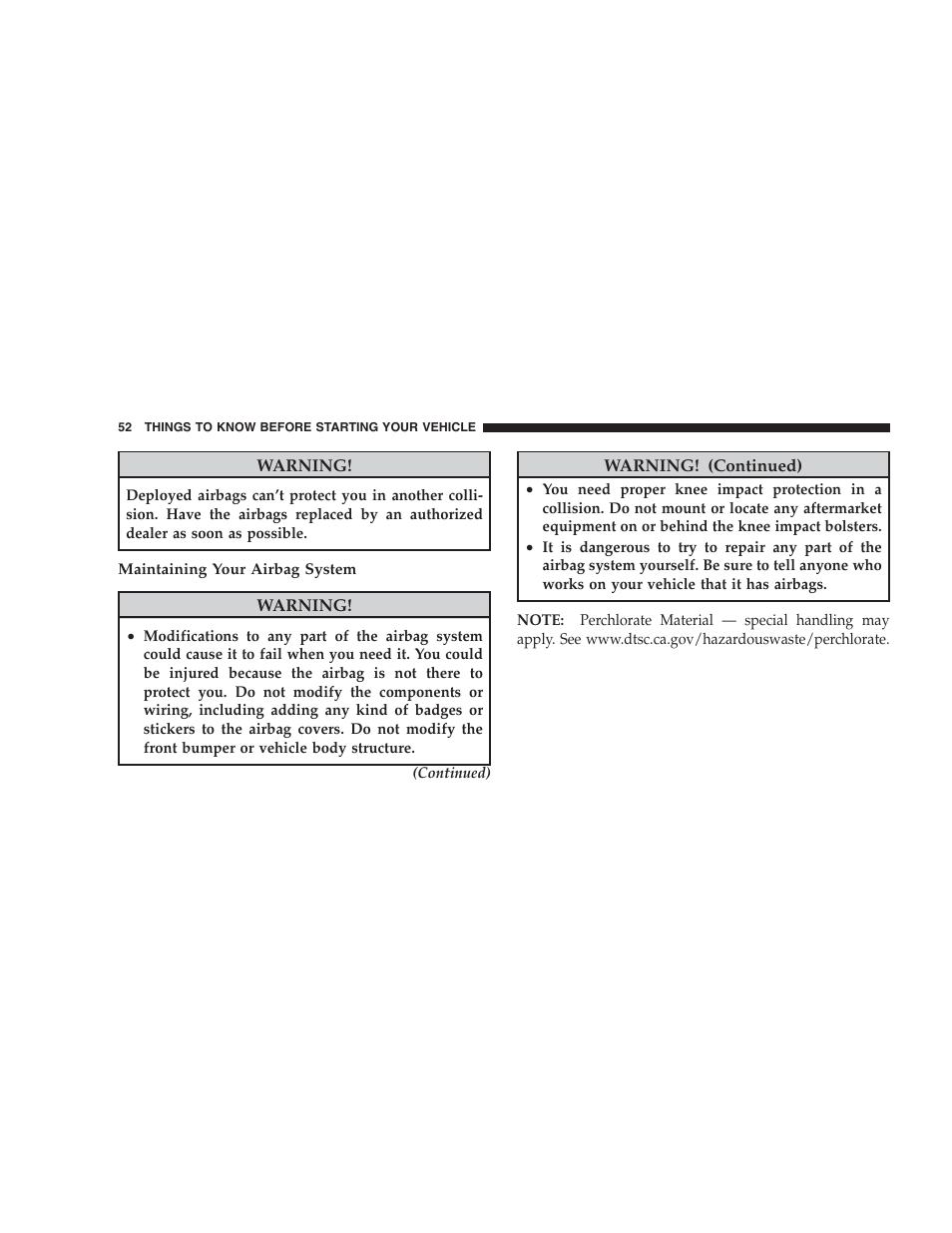 52 THINGS TO KNOW BEFORE STARTING YOUR VEHICLE

WARNING!

Deployed airbags can't protect you in another collision. Have the airbags replaced by an authorized dealer as soon as possible.

Maintaining Your Airbag System

WARNING!

• Modifications to any part of the airbag system could cause it to fail when you need it. You could be injured because the airbag is not there to protect you. Do not modify the components or wiring, including adding any kind of badges or stickers to the airbag covers. Do not modify the front bumper or vehicle body structure.

(Continued)

WARNING! (Continued)

• You need proper knee impact protection in a collision. Do not mount or locate any aftermarket equipment on or behind the knee impact bolsters.
• It is dangerous to try to repair any part of the airbag system yourself. Be sure to tell anyone who works on your vehicle that it has airbags.

NOTE: Perchlorate Material — special handling may apply. See www.dtsc.ca.gov/hazardouswaste/perchlorate.